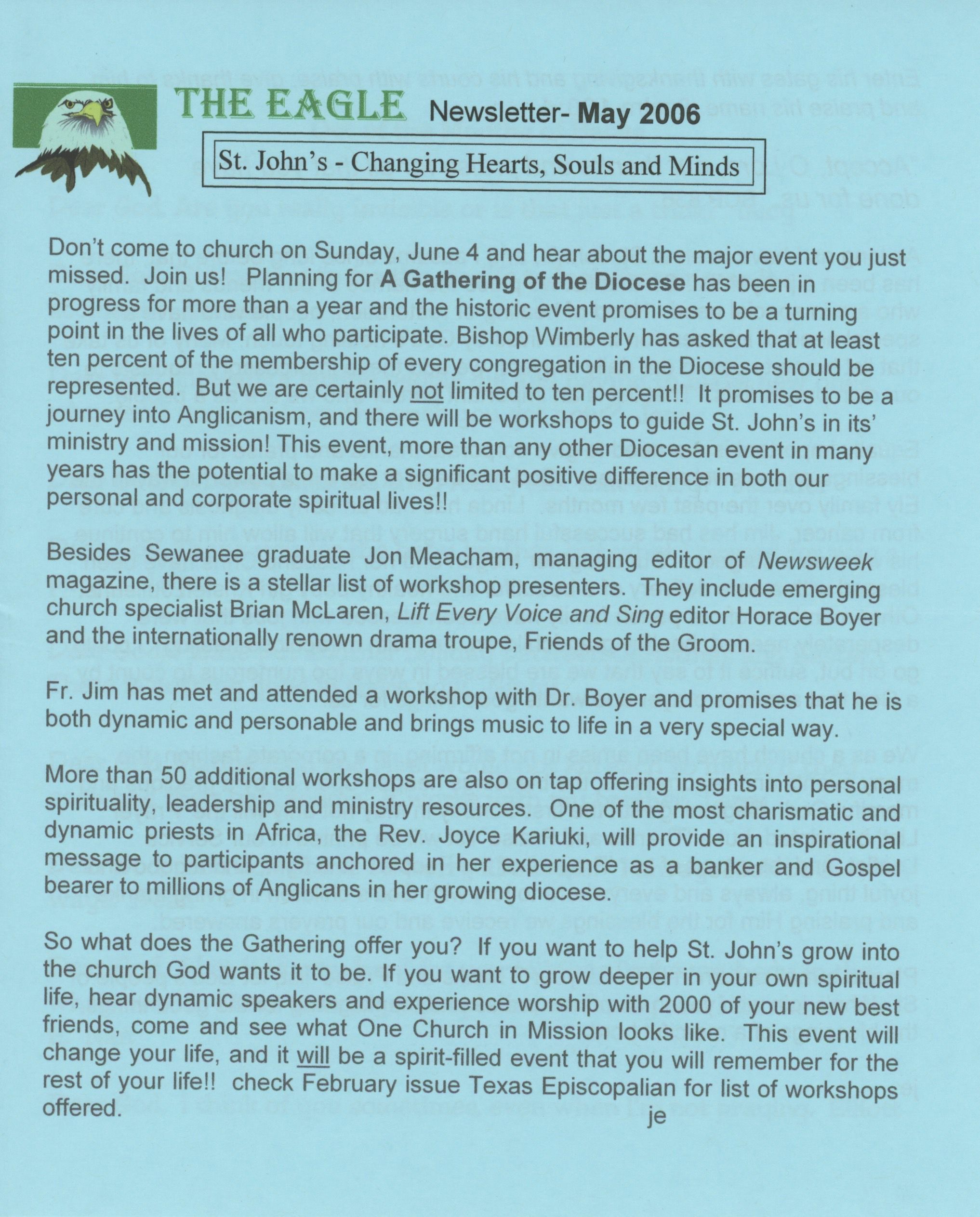 THE EAGLE Newsletter- May 2006

St. John's - Changing Hearts, Souls and Minds

Don't come to church on Sunday, June 4 and hear about the major event you just missed. Join us! Planning for A Gathering of the Diocese has been in progress for more than a year and the historic event promises to be a turning point in the lives of all who participate. Bishop Wimberly has asked that at least ten percent of the membership of every congregation in the Diocese should be represented. But we are certainly not limited to ten percent!! It promises to be a journey into Anglicanism, and there will be workshops to guide St. John's in its' ministry and mission! This event, more than any other Diocesan event in many years has the potential to make a significant positive difference in both our personal and corporate spiritual lives!!

Besides Sewanee graduate Jon Meacham, managing editor of Newsweek magazine, there is a stellar list of workshop presenters. They include emerging church specialist Brian McLaren, Lift Every Voice and Sing editor Horace Boyer and the internationally renown drama troupe, Friends of the Groom.

Fr. Jim has met and attended a workshop with Dr. Boyer and promises that he is both dynamic and personable and brings music to life in a very special way.

More than 50 additional workshops are also on tap offering insights into personal spirituality, leadership and ministry resources. One of the most charismatic and dynamic priests in Africa, the Rev. Joyce Kariuki, will provide an inspirational message to participants anchored in her experience as a banker and Gospel bearer to millions of Anglicans in her growing diocese.

So what does the Gathering offer you? If you want to help St. John's grow into the church God wants it to be. If you want to grow deeper in your own spiritual life, hear dynamic speakers and experience worship with 2000 of your new best friends, come and see what One Church in Mission looks like. This event will change your life, and it will be a spirit-filled event that you will remember for the rest of your life!! check February issue Texas Episcopalian for list of workshops offered.

je